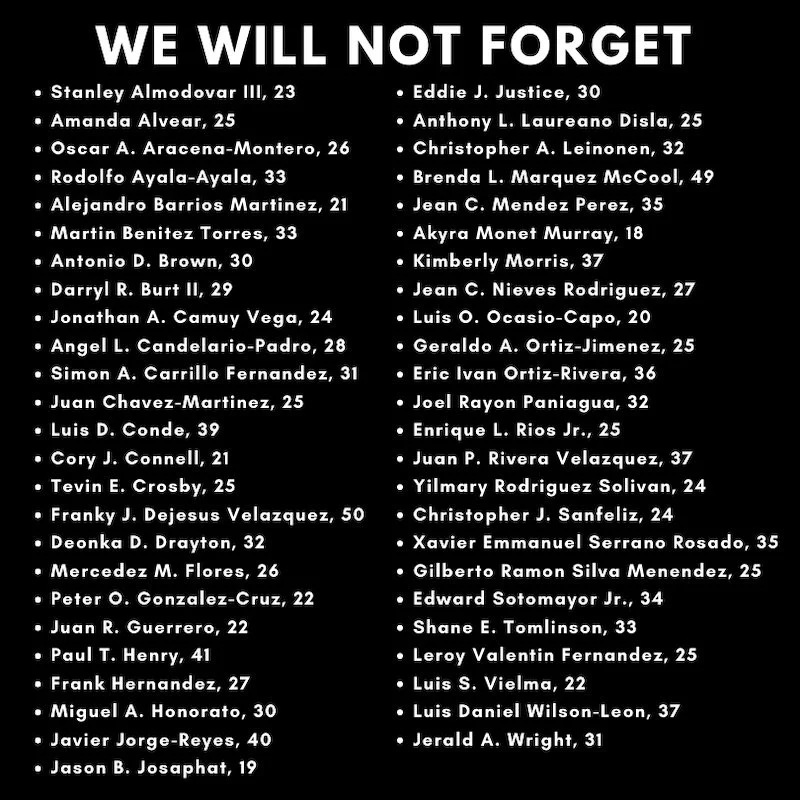 WE WILL NOT FORGET

• Stanley Almodovar III, 23
• Amanda Alvear, 25
• Oscar A. Aracena-Montero, 26
• Rodolfo Ayala-Ayala, 33
• Alejandro Barrios Martinez, 21
• Martin Benitez Torres, 33
• Antonio D. Brown, 30
• Darryl R. Burt II, 29
• Jonathan A. Camuy Vega, 24
• Angel L. Candelario-Padro, 28
• Simon A. Carrillo Fernandez, 31
• Juan Chavez-Martinez, 25
• Luis D. Conde, 39
• Cory J. Connell, 21
• Tevin E. Crosby, 25
• Franky J. Dejesus Velazquez, 50
• Deonka D. Drayton, 32
• Mercedez M. Flores, 26
• Peter O. Gonzalez-Cruz, 22
• Juan R. Guerrero, 22
• Paul T. Henry, 41
• Frank Hernandez, 27
• Miguel A. Honorato, 30
• Javier Jorge-Reyes, 40
• Jason B. Josaphat, 19

• Eddie J. Justice, 30
• Anthony L. Laureano Disla, 25
• Christopher A. Leinonen, 32
• Brenda L. Marquez McCool, 49
• Jean C. Mendez Perez, 35
• Akyra Monet Murray, 18
• Kimberly Morris, 37
• Jean C. Nieves Rodriguez, 27
• Luis O. Ocasio-Capo, 20
• Geraldo A. Ortiz-Jimenez, 25
• Eric Ivan Ortiz-Rivera, 36
• Joel Rayon Paniagua, 32
• Enrique L. Rios Jr., 25
• Juan P. Rivera Velazquez, 37
• Yilmary Rodriguez Solivan, 24
• Christopher J. Sanfeliz, 24
• Xavier Emmanuel Serrano Rosado, 35
• Gilberto Ramon Silva Menendez, 25
• Edward Sotomayor Jr., 34
• Shane E. Tomlinson, 33
• Leroy Valentin Fernandez, 25
• Luis S. Vielma, 22
• Luis Daniel Wilson-Leon, 37
• Jerald A. Wright, 31